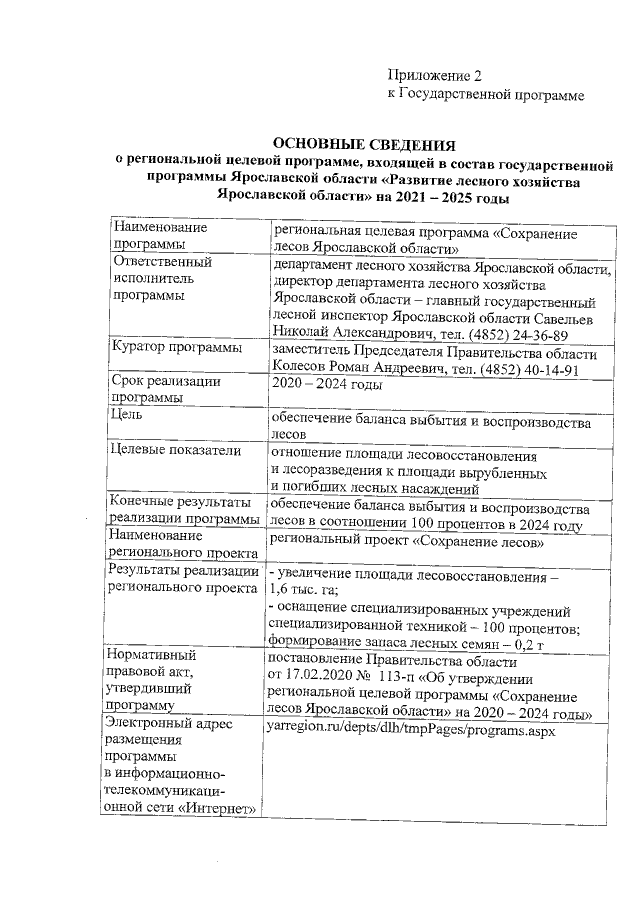 Приложение 2
к Государственной программе

ОСНОВНЫЕ СВЕДЕНИЯ
о региональной целевой программе, входящей в состав государственной программы Ярославской области «Развитие лесного хозяйства Ярославской области» на 2021 – 2025 годы

| | |
|---|---|
| Наименование программы | региональная целевая программа «Сохранение лесов Ярославской области» |
| Ответственный исполнитель программы | департамент лесного хозяйства Ярославской области, директор департамента лесного хозяйства Ярославской области – главный государственный лесной инспектор Ярославской области Савельев Николай Александрович, тел. (4852) 24-36-89 |
| Куратор программы | заместитель Председателя Правительства области Колесов Роман Андреевич, тел. (4852) 40-14-91 |
| Срок реализации программы | 2020 – 2024 годы |
| Цель | обеспечение баланса выбытия и воспроизводства лесов |
| Целевые показатели | отношение площади лесовосстановления и лесоразведения к площади вырубленных и погибших лесных насаждений |
| Конечные результаты реализации программы | обеспечение баланса выбытия и воспроизводства лесов в соотношении 100 процентов в 2024 году |
| Наименование регионального проекта | региональный проект «Сохранение лесов» |
| Результаты реализации регионального проекта | - увеличение площади лесовосстановления – 1,6 тыс. га; - оснащение специализированных учреждений специализированной техникой – 100 процентов; формирование запаса лесных семян – 0,2 т |
| Нормативный правовой акт, утвердивший программу | постановление Правительства области от 17.02.2020 № 113-п «Об утверждении региональной целевой программы «Сохранение лесов Ярославской области» на 2020 – 2024 годы» |
| Электронный адрес размещения программы в информационно-телекоммуникационной сети «Интернет» | yarregion.ru/depts/dlh/tmpPages/programs.aspx |